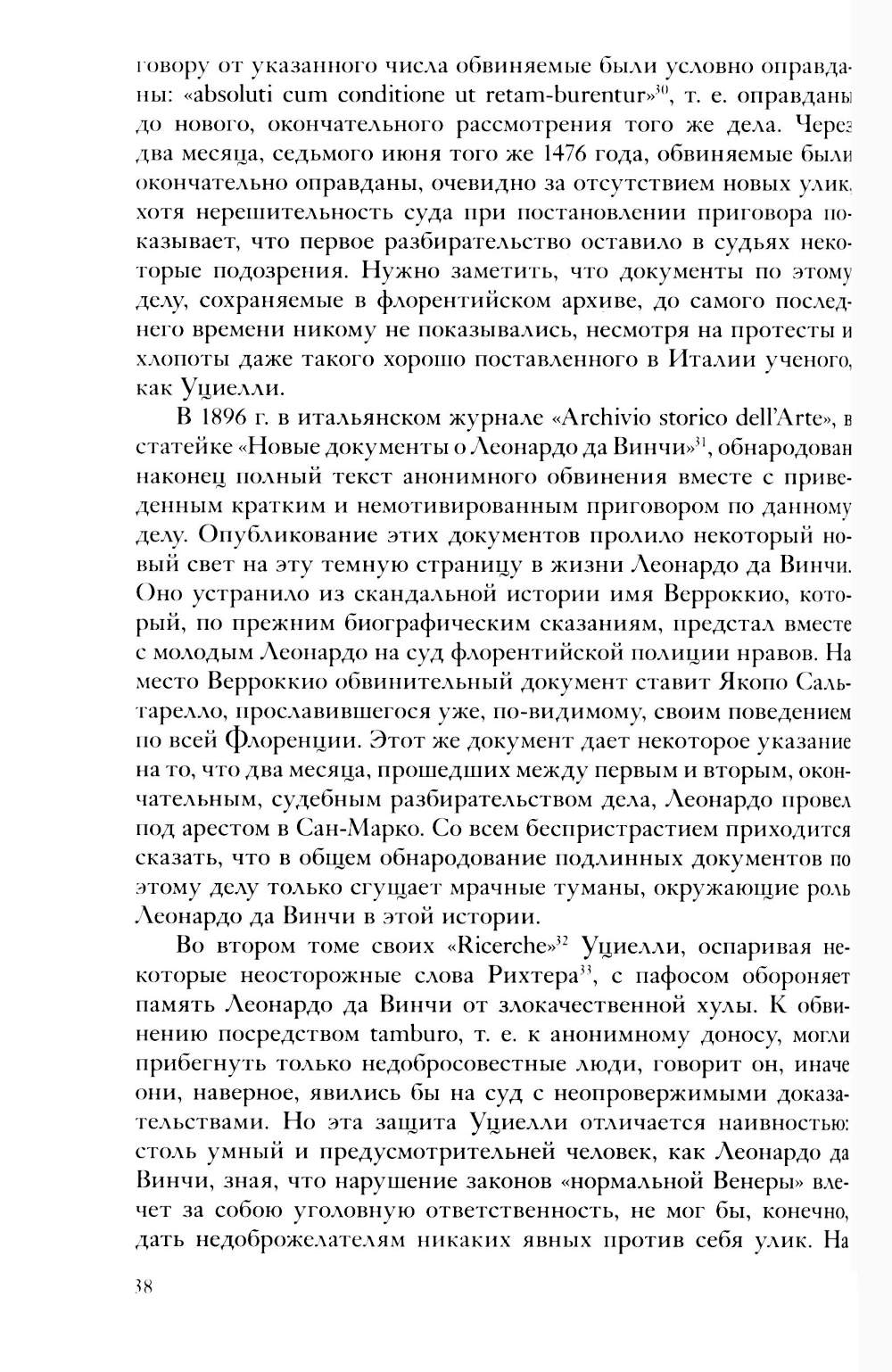 говору от указанного числа обвиняемые были условно оправданы: «absoluti cum conditione ut retam-burentur»$^{30}$, т. е. оправданы до нового, окончательного рассмотрения того же дела. Через два месяца, седьмого июня того же 1476 года, обвиняемые были окончательно оправданы, очевидно за отсутствием новых улик, хотя нерешительность суда при постановлении приговора показывает, что первое разбирательство оставило в судьях некоторые подозрения. Нужно заметить, что документы по этому делу, сохраняемые в флорентийском архиве, до самого последнего времени никому не показывались, несмотря на протесты и хлопоты даже такого хорошо поставленного в Италии ученого, как Уциелли.

В 1896 г. в итальянском журнале «Archivio storico dell'Arte», в статейке «Новые документы о Леонардо да Винчи»$^{31}$, обнародован наконец полный текст анонимного обвинения вместе с приведенным кратким и немотивированным приговором по данному делу. Опубликование этих документов пролило некоторый новый свет на эту темную страницу в жизни Леонардо да Винчи. Оно устранило из скандальной истории имя Верроккио, который, по прежним биографическим сказаниям, предстал вместе с молодым Леонардо на суд флорентийской полиции нравов. На место Верроккио обвинительный документ ставит Якопо Сальтарелло, прославившегося уже, по-видимому, своим поведением по всей Флоренции. Этот же документ дает некоторое указание на то, что два месяца, прошедших между первым и вторым, окончательным, судебным разбирательством дела, Леонардо провел под арестом в Сан-Марко. Со всем беспристрастием приходится сказать, что в общем обнародование подлинных документов по этому делу только сгущает мрачные туманы, окружающие роль Леонардо да Винчи в этой истории.

Во втором томе своих «Ricerche»$^{32}$ Уциелли, оспаривая некоторые неосторожные слова Рихтера$^{33}$, с пафосом обороняет память Леонардо да Винчи от злокачественной хулы. К обвинению посредством tamburo, т. е. к анонимному доносу, могли прибегнуть только недобросовестные люди, говорит он, иначе они, наверное, явились бы на суд с неопровержимыми доказательствами. Но эта защита Уциелли отличается наивностью: столь умный и предусмотрительней человек, как Леонардо да Винчи, зная, что нарушение законов «нормальной Венеры» влечет за собою уголовную ответственность, не мог бы, конечно, дать недоброжелателям никаких явных против себя улик. На

38